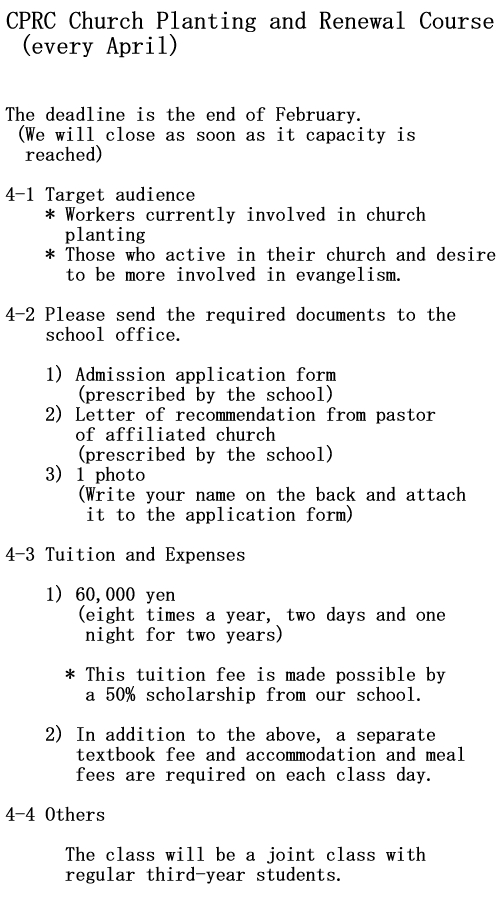 CPRC Church Planting and Renewal Course (every April)

The deadline is the end of February. (We will close as soon as it capacity is reached)

4-1 Target audience
* Workers currently involved in church planting
* Those who active in their church and desire to be more involved in evangelism.

4-2 Please send the required documents to the school office.

1) Admission application form (prescribed by the school)
2) Letter of recommendation from pastor of affiliated church (prescribed by the school)
3) 1 photo (Write your name on the back and attach it to the application form)

4-3 Tuition and Expenses

1) 60,000 yen (eight times a year, two days and one night for two years)

* This tuition fee is made possible by a 50% scholarship from our school.

2) In addition to the above, a separate textbook fee and accommodation and meal fees are required on each class day.

4-4 Others

The class will be a joint class with regular third-year students.